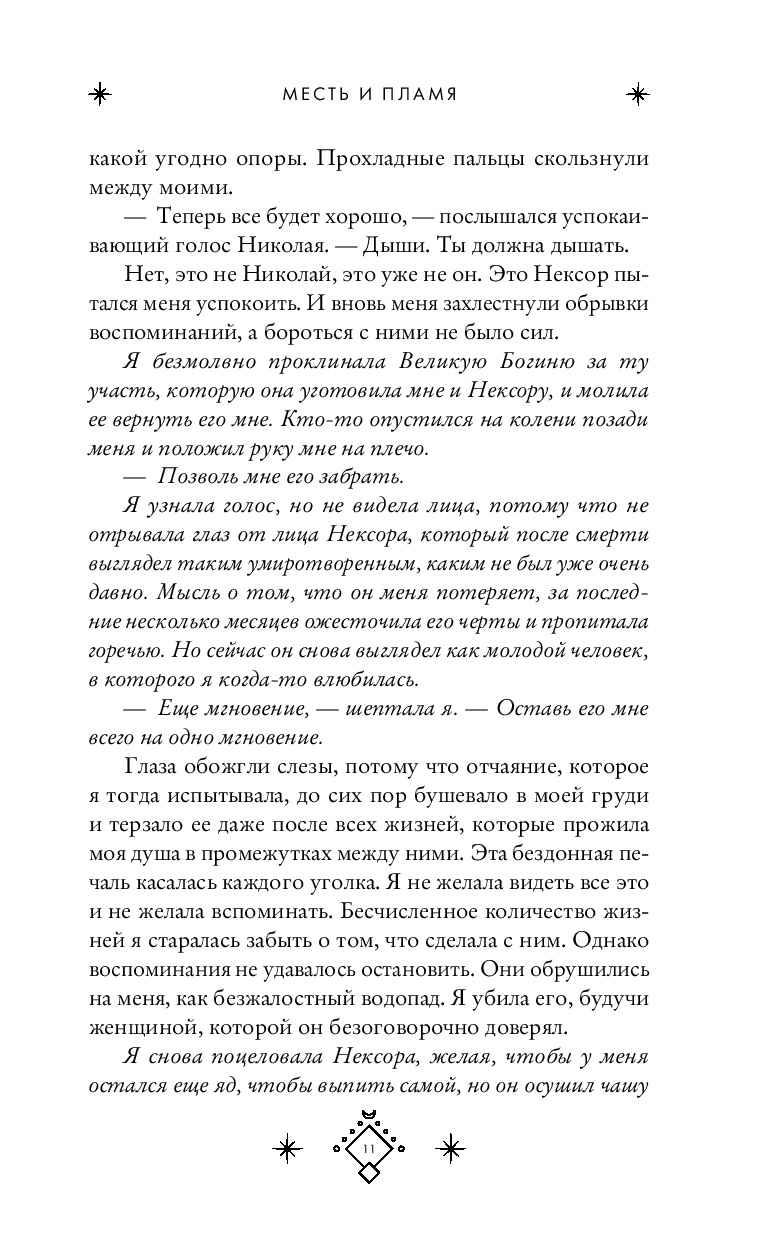 МЕСТЬ И ПЛАМЯ

какой угодно опоры. Прохладные пальцы скользнули между моими.

— Теперь все будет хорошо, — послышался успокаивающий голос Николая. — Дыши. Ты должна дышать.

Нет, это не Николай, это уже не он. Это Нексор пытался меня успокоить. И вновь меня захлестнули обрывки воспоминаний, а бороться с ними не было сил.

Я безмолвно проклинала Великую Богиню за ту участь, которую она уготовила мне и Нексору, и молила ее вернуть его мне. Кто-то опустился на колени позади меня и положил руку мне на плечо.

— Позволь мне его забрать.

Я узнала голос, но не видела лица, потому что не отрывала глаз от лица Нексора, который после смерти выглядел таким умиротворенным, каким не был уже очень давно. Мысль о том, что он меня потеряет, за последние несколько месяцев ожесточила его черты и пропитала горечью. Но сейчас он снова выглядел как молодой человек, в которого я когда-то влюбилась.

— Еще мгновение, — шептала я. — Оставь его мне всего на одно мгновение.

Глаза обожгли слезы, потому что отчаяние, которое я тогда испытывала, до сих пор бушевало в моей груди и терзало ее даже после всех жизней, которые прожила моя душа в промежутках между ними. Эта бездонная печаль касалась каждого уголка. Я не желала видеть все это и не желала вспоминать. Бесчисленное количество жизней я старалась забыть о том, что сделала с ним. Однако воспоминания не удавалось остановить. Они обрушились на меня, как безжалостный водопад. Я убила его, будучи женщиной, которой он безоговорочно доверял.

Я снова поцеловала Нексора, желая, чтобы у меня остался еще яд, чтобы выпить самой, но он осушил чашу

11